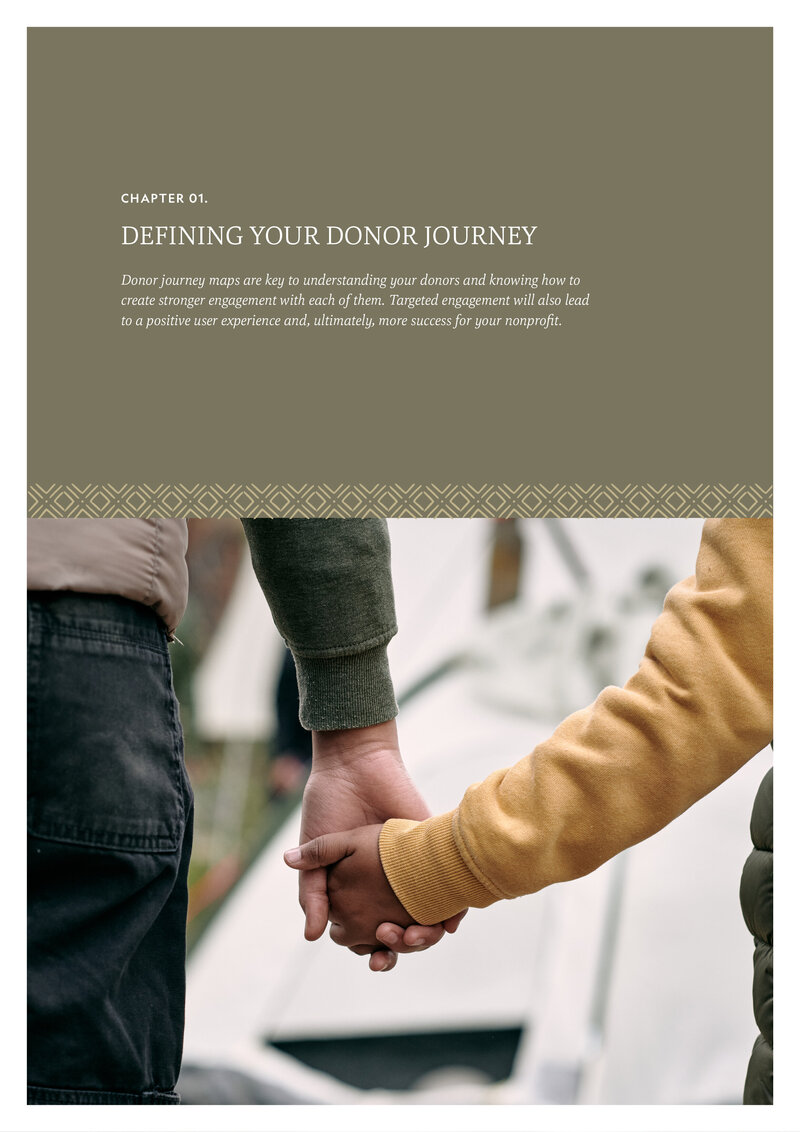 CHAPTER 01.

DEFINING YOUR DONOR JOURNEY

Donor journey maps are key to understanding your donors and knowing how to create stronger engagement with each of them. Targeted engagement will also lead to a positive user experience and, ultimately, more success for your nonprofit.